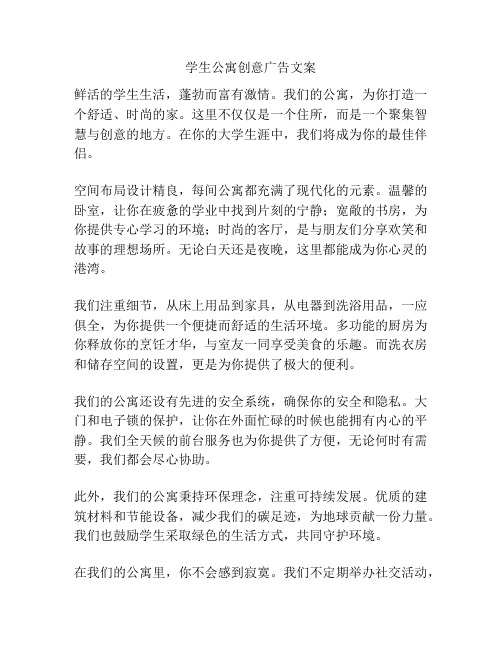 学生公寓创意广告文案

鲜活的学生生活，蓬勃而富有激情。我们的公寓，为你打造一个舒适、时尚的家。这里不仅仅是一个住所，而是一个聚集智慧与创意的地方。在你的大学生涯中，我们将成为你的最佳伴侣。

空间布局设计精良，每间公寓都充满了现代化的元素。温馨的卧室，让你在疲惫的学业中找到片刻的宁静；宽敞的书房，为你提供专心学习的环境；时尚的客厅，是与朋友们分享欢笑和故事的理想场所。无论白天还是夜晚，这里都能成为你心灵的港湾。

我们注重细节，从床上用品到家具，从电器到洗浴用品，一应俱全，为你提供一个便捷而舒适的生活环境。多功能的厨房为你释放你的烹饪才华，与室友一同享受美食的乐趣。而洗衣房和储存空间的设置，更是为你提供了极大的便利。

我们的公寓还设有先进的安全系统，确保你的安全和隐私。大门和电子锁的保护，让你在外面忙碌的时候也能拥有内心的平静。我们全天候的前台服务也为你提供了方便，无论何时有需要，我们都会尽心协助。

此外，我们的公寓秉持环保理念，注重可持续发展。优质的建筑材料和节能设备，减少我们的碳足迹，为地球贡献一份力量。我们也鼓励学生采取绿色的生活方式，共同守护环境。

在我们的公寓里，你不会感到寂寞。我们不定期举办社交活动，